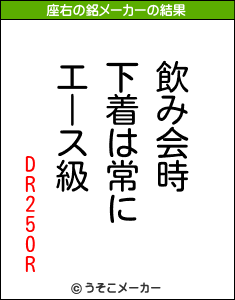 座右の銘メーカーの結果

飲み会時

下着は常に

エース級

DR250R

© うそこメーカー